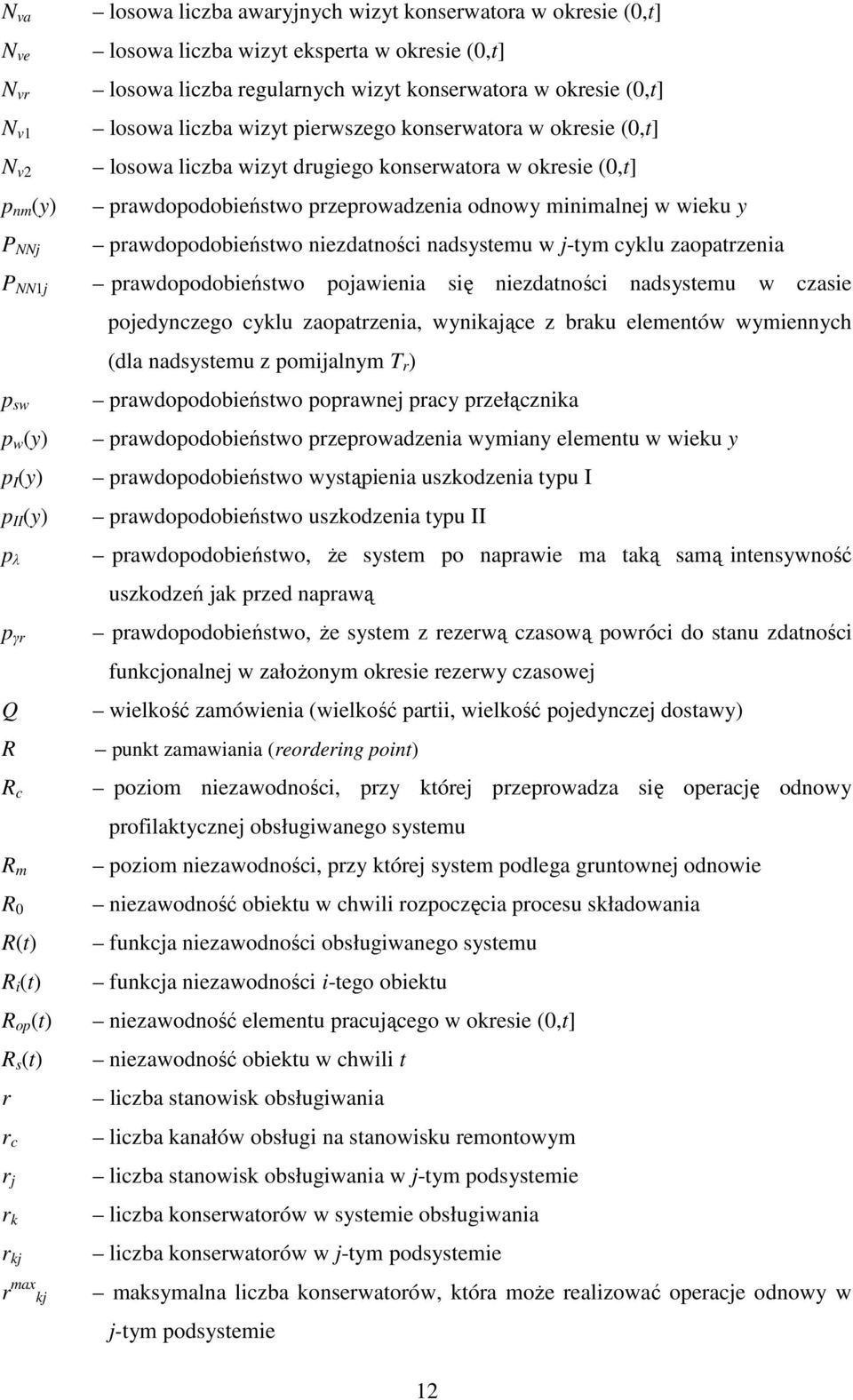 $N_{va}$ – losowa liczba awaryjnych wizyt konserwatora w okresie $(0,t]$

$N_{ve}$ – losowa liczba wizyt eksperta w okresie $(0,t]$

$N_{vr}$ – losowa liczba regularnych wizyt konserwatora w okresie $(0,t]$

$N_{v1}$ – losowa liczba wizyt pierwszego konserwatora w okresie $(0,t]$

$N_{v2}$ – losowa liczba wizyt drugiego konserwatora w okresie $(0,t]$

$p_{nm}(y)$ – prawdopodobieństwo przeprowadzenia odnowy minimalnej w wieku $y$

$P_{NNj}$ – prawdopodobieństwo niezdatności nadsystemu w $j$-tym cyklu zaopatrzenia

$P_{NN1j}$ – prawdopodobieństwo pojawienia się niezdatności nadsystemu w czasie pojedynczego cyklu zaopatrzenia, wynikające z braku elementów wymiennych (dla nadsystemu z pomijalnym $T_r$)

$p_{sw}$ – prawdopodobieństwo poprawnej pracy przełącznika

$p_w(y)$ – prawdopodobieństwo przeprowadzenia wymiany elementu w wieku $y$

$p_I(y)$ – prawdopodobieństwo wystąpienia uszkodzenia typu I

$p_{II}(y)$ – prawdopodobieństwo uszkodzenia typu II

$p_\lambda$ – prawdopodobieństwo, że system po naprawie ma taką samą intensywność uszkodzeń jak przed naprawą

$p_{\gamma r}$ – prawdopodobieństwo, że system z rezerwą czasową powróci do stanu zdatności funkcjonalnej w założonym okresie rezerwy czasowej

$Q$ – wielkość zamówienia (wielkość partii, wielkość pojedynczej dostawy)

$R$ – punkt zamawiania (reordering point)

$R_c$ – poziom niezawodności, przy której przeprowadza się operację odnowy profilaktycznej obsługiwanego systemu

$R_m$ – poziom niezawodności, przy której system podlega gruntownej odnowie

$R_0$ – niezawodność obiektu w chwili rozpoczęcia procesu składowania

$R(t)$ – funkcja niezawodności obsługiwanego systemu

$R_i(t)$ – funkcja niezawodności $i$-tego obiektu

$R_{op}(t)$ – niezawodność elementu pracującego w okresie $(0,t]$

$R_s(t)$ – niezawodność obiektu w chwili $t$

$r$ – liczba stanowisk obsługiwania

$r_c$ – liczba kanałów obsługi na stanowisku remontowym

$r_j$ – liczba stanowisk obsługiwania w $j$-tym podsystemie

$r_k$ – liczba konserwatorów w systemie obsługiwania

$r_{kj}$ – liczba konserwatorów w $j$-tym podsystemie

$r^{max}_{kj}$ – maksymalna liczba konserwatorów, która może realizować operacje odnowy w $j$-tym podsystemie

12